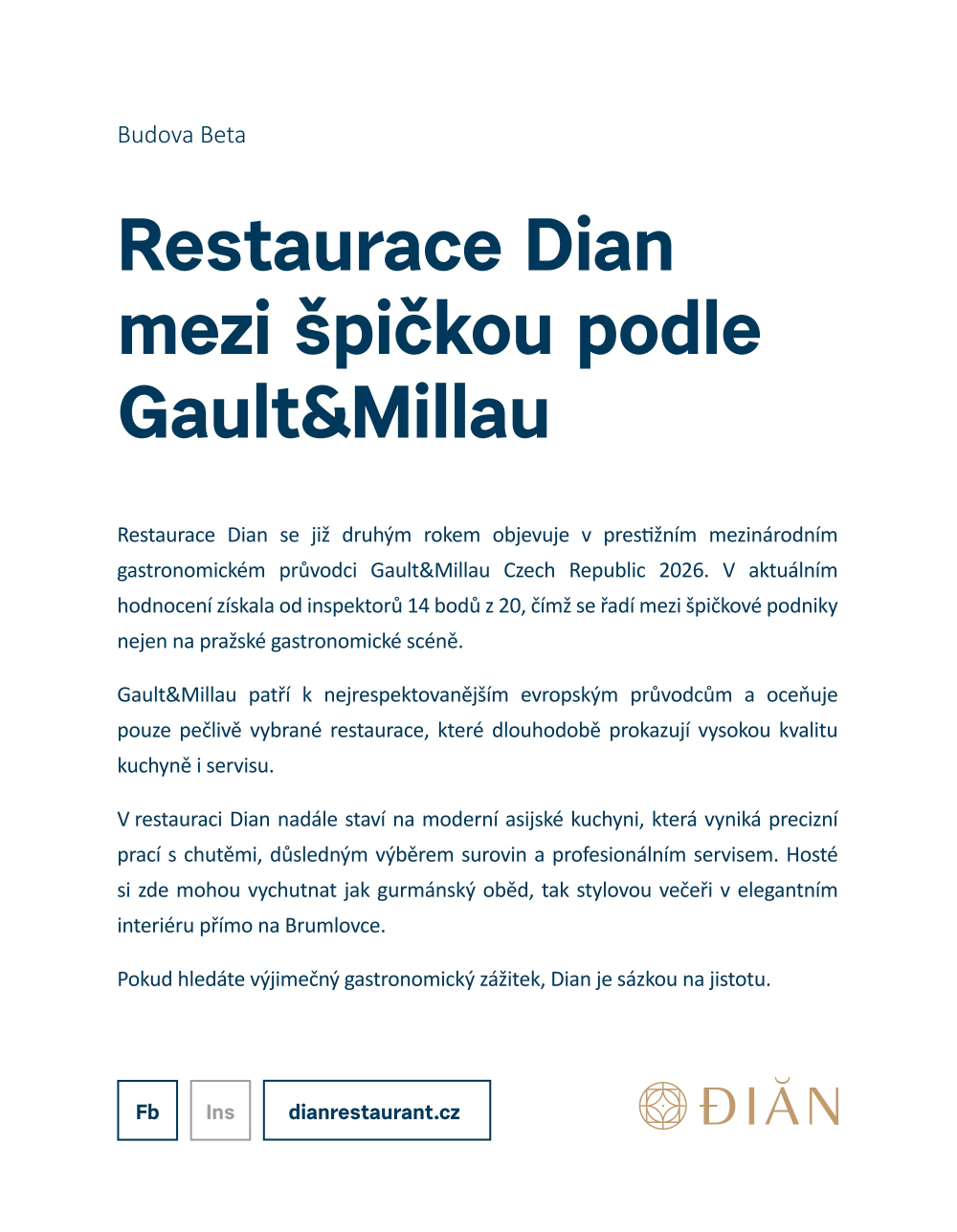 Budova Beta

Restaurace Dian mezi špičkou podle Gault&Millau

Restaurace Dian se již druhým rokem objevuje v prestižním mezinárodním gastronomickém průvodci Gault&Millau Czech Republic 2026. V aktuálním hodnocení získala od inspektorů 14 bodů z 20, čímž se řadí mezi špičkové podniky nejen na pražské gastronomické scéně.

Gault&Millau patří k nejrespektovanějším evropským průvodcům a oceňuje pouze pečlivě vybrané restaurace, které dlouhodobě prokazují vysokou kvalitu kuchyně i servisu.

V restauraci Dian nadále staví na moderní asijské kuchyni, která vyniká precizní prací s chutěmi, důsledným výběrem surovin a profesionálním servisem. Hosté si zde mohou vychutnat jak gurmánský oběd, tak stylovou večeři v elegantním interiéru přímo na Brumlovce.

Pokud hledáte výjimečný gastronomický zážitek, Dian je sázkou na jistotu.

Fb Ins dianrestaurant.cz

ĐIĂN